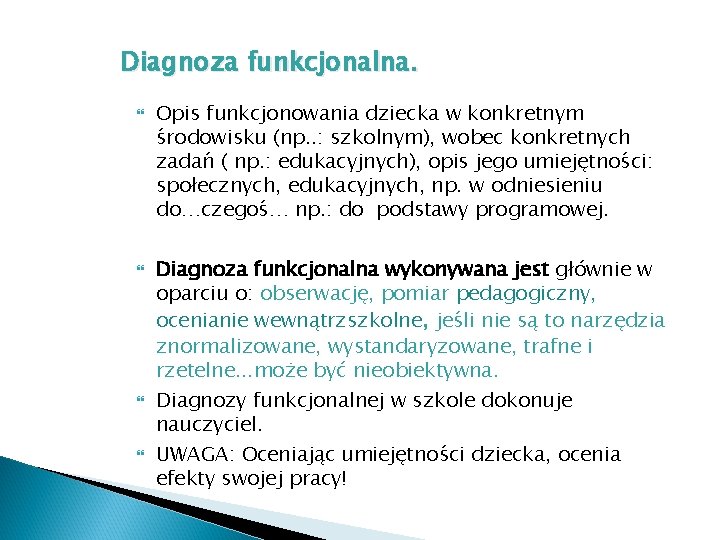 Diagnoza funkcjonalna.

Opis funkcjonowania dziecka w konkretnym środowisku (np..: szkolnym), wobec konkretnych zadań ( np.: edukacyjnych), opis jego umiejętności: społecznych, edukacyjnych, np. w odniesieniu do…czegoś… np.: do podstawy programowej.

Diagnoza funkcjonalna wykonywana jest głównie w oparciu o: obserwację, pomiar pedagogiczny, ocenianie wewnątrzszkolne, jeśli nie są to narzędzia znormalizowane, wystandaryzowane, trafne i rzetelne...może być nieobiektywna.

Diagnozy funkcjonalnej w szkole dokonuje nauczyciel.

UWAGA: Oceniając umiejętności dziecka, ocenia efekty swojej pracy!